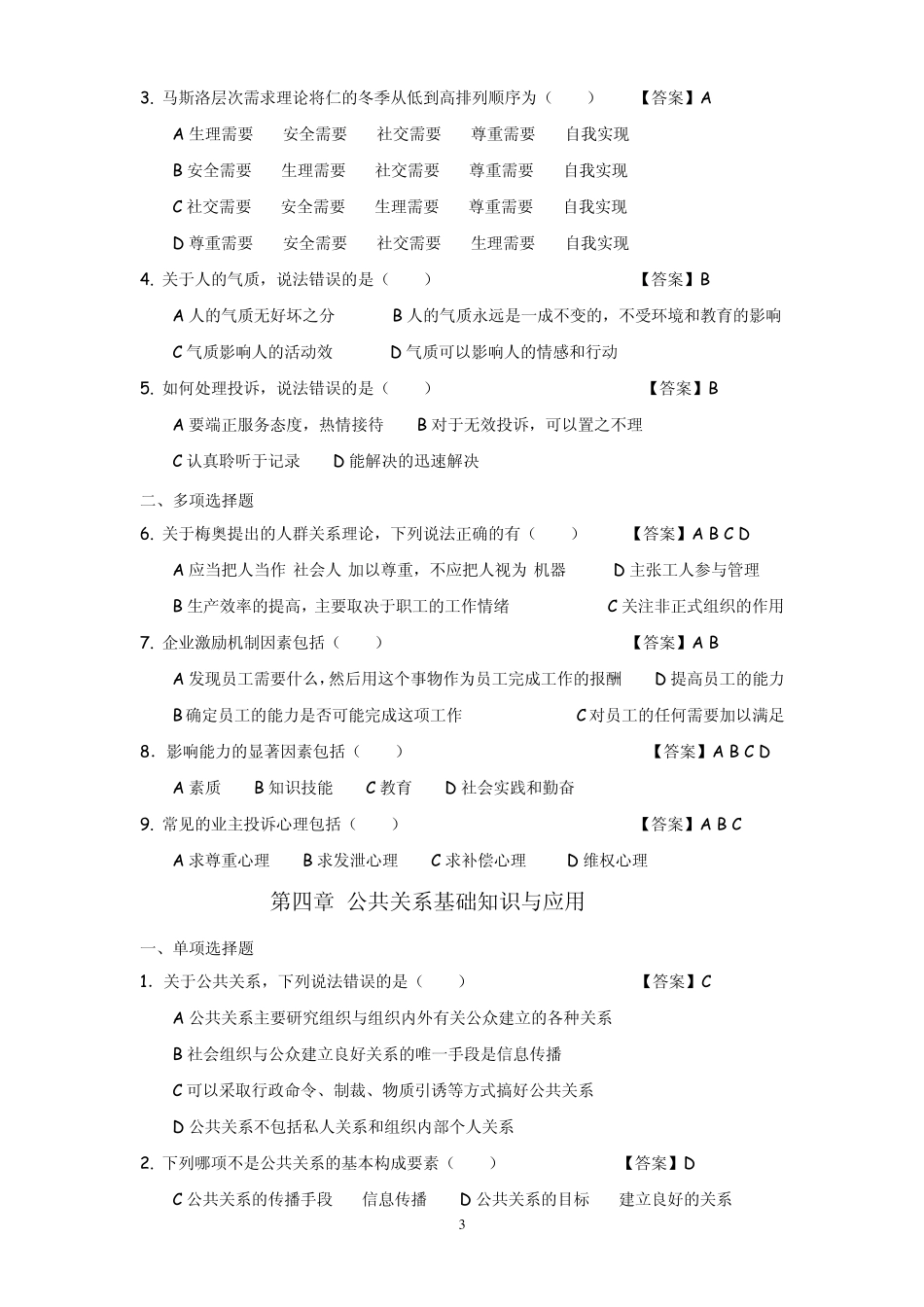 3. 马斯洛层次需求理论将仁的冬季从低到高排列顺序为（　　）　　【答案】A

A 生理需要　安全需要　社交需要　尊重需要　自我实现

B 安全需要　生理需要　社交需要　尊重需要　自我实现

C 社交需要　安全需要　生理需要　尊重需要　自我实现

D 尊重需要　安全需要　社交需要　生理需要　自我实现

4. 关于人的气质，说法错误的是（　　）　　【答案】B

A 人的气质无好坏之分　B 人的气质永远是一成不变的，不受环境和教育的影响

C 气质影响人的活动效　D 气质可以影响人的情感和行动

5. 如何处理投诉，说法错误的是（　　）　　【答案】B

A 要端正服务态度，热情接待　B 对于无效投诉，可以置之不理

C 认真聆听于记录　D 能解决的迅速解决

二、多项选择题

6. 关于梅奥提出的人群关系理论，下列说法正确的有（　　）　　【答案】A B C D

A 应当把人当作 社会人 加以尊重，不应把人视为 机器　D 主张工人参与管理

B 生产效率的提高，主要取决于职工的工作情绪　C 关注非正式组织的作用

7. 企业激励机制因素包括（　　）　　【答案】A B

A 发现员工需要什么，然后用这个事物作为员工完成工作的报酬　D 提高员工的能力

B 确定员工的能力是否可能完成这项工作　C 对员工的任何需要加以满足

8. 影响能力的显著因素包括（　　）　　【答案】A B C D

A 素质　B 知识技能　C 教育　D 社会实践和勤奋

9. 常见的业主投诉心理包括（　　）　　【答案】A B C

A 求尊重心理　B 求发泄心理　C 求补偿心理　D 维权心理

第四章　公共关系基础知识与应用

一、单项选择题

1. 关于公共关系，下列说法错误的是（　　）　　【答案】C

A 公共关系主要研究组织与组织内外有关公众建立的各种关系

B 社会组织与公众建立良好关系的唯一手段是信息传播

C 可以采取行政命令、制裁、物质引诱等方式搞好公共关系

D 公共关系不包括私人关系和组织内部个人关系

2. 下列哪项不是公共关系的基本构成要素（　　）　　【答案】D

C 公共关系的传播手段　信息传播　D 公共关系的目标　建立良好的关系

3